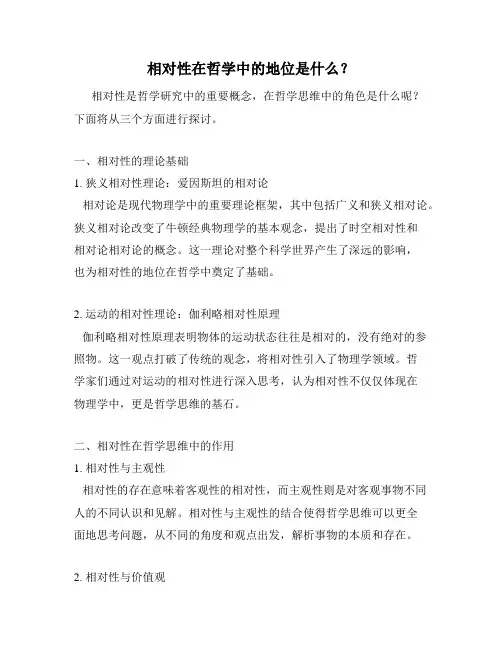 相对性在哲学中的地位是什么？

相对性是哲学研究中的重要概念，在哲学思维中的角色是什么呢？下面将从三个方面进行探讨。

一、相对性的理论基础

1. 狭义相对性理论：爱因斯坦的相对论

相对论是现代物理学中的重要理论框架，其中包括广义和狭义相对论。狭义相对论改变了牛顿经典物理学的基本观念，提出了时空相对性和相对论相对论的概念。这一理论对整个科学世界产生了深远的影响，也为相对性的地位在哲学中奠定了基础。

2. 运动的相对性理论：伽利略相对性原理

伽利略相对性原理表明物体的运动状态往往是相对的，没有绝对的参照物。这一观点打破了传统的观念，将相对性引入了物理学领域。哲学家们通过对运动的相对性进行深入思考，认为相对性不仅仅体现在物理学中，更是哲学思维的基石。

二、相对性在哲学思维中的作用

1. 相对性与主观性

相对性的存在意味着客观性的相对性，而主观性则是对客观事物不同人的不同认识和见解。相对性与主观性的结合使得哲学思维可以更全面地思考问题，从不同的角度和观点出发，解析事物的本质和存在。

2. 相对性与价值观